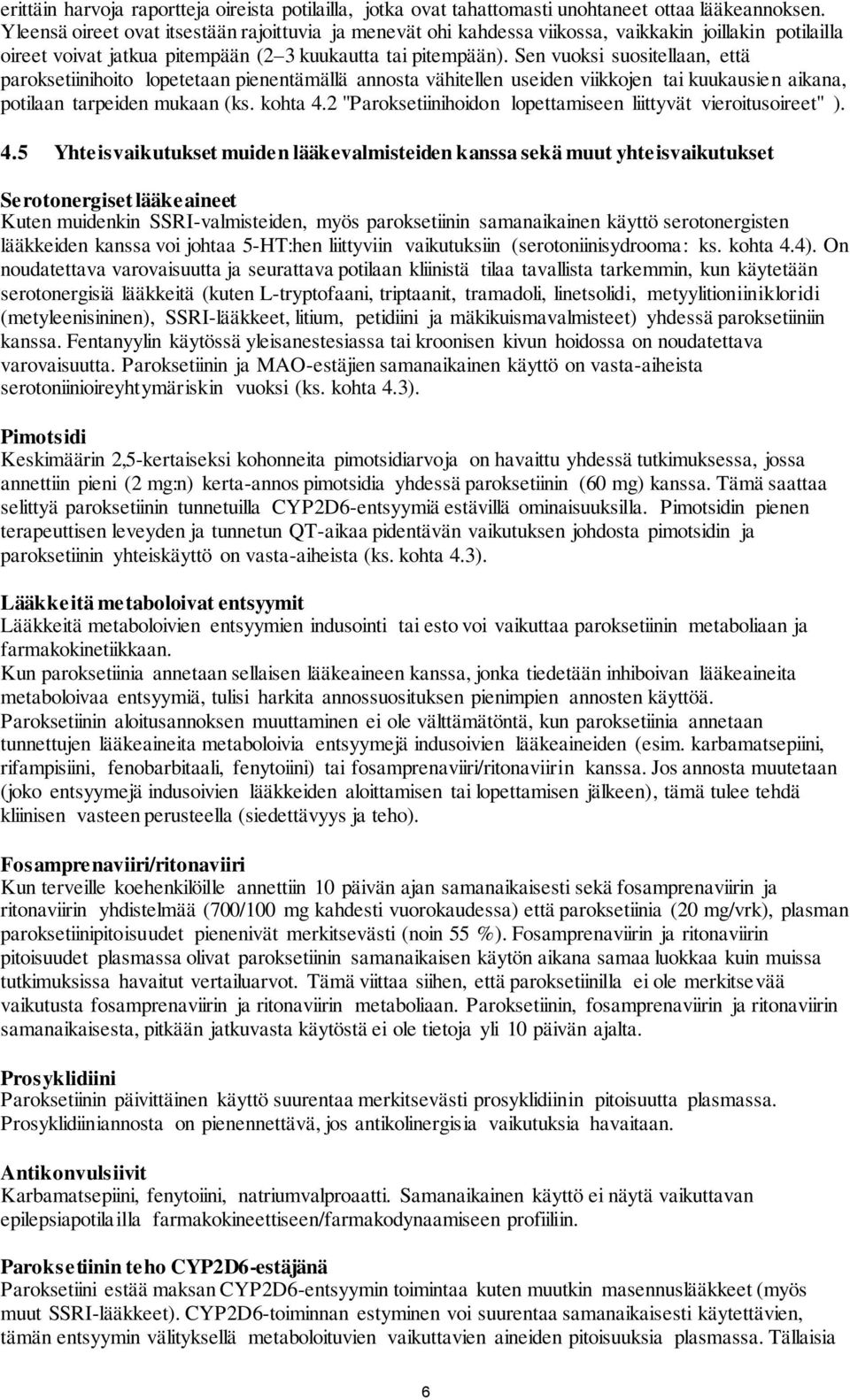 erittäin harvoja raportteja oireista potilailla, jotka ovat tahattomasti unohtaneet ottaa lääkeannoksen. Yleensä oireet ovat itsestään rajoittuvia ja menevät ohi kahdessa viikossa, vaikkakin joillakin potilailla oireet voivat jatkua pitempään (2–3 kuukautta tai pitempään). Sen vuoksi suositellaan, että paroksetiinihoito lopetetaan pienentämällä annosta vähitellen useiden viikkojen tai kuukausien aikana, potilaan tarpeiden mukaan (ks. kohta 4.2 "Paroksetiinihoidon lopettamiseen liittyvät vieroitusoireet" ).

4.5 Yhteisvaikutukset muiden lääkevalmisteiden kanssa sekä muut yhteisvaikutukset

Serotonergiset lääkeaineet
Kuten muidenkin SSRI-valmisteiden, myös paroksetiinin samanaikainen käyttö serotonergisten lääkkeiden kanssa voi johtaa 5-HT:hen liittyviin vaikutuksiin (serotoniinisydrooma: ks. kohta 4.4). On noudatettava varovaisuutta ja seurattava potilaan kliinistä tilaa tavallista tarkemmin, kun käytetään serotonergisiä lääkkeitä (kuten L-tryptofaani, triptaanit, tramadoli, linetsolidi, metyylitioniinikloridi (metyleenisininen), SSRI-lääkkeet, litium, petidiini ja mäkikuismavalmisteet) yhdessä paroksetiinin kanssa. Fentanyylin käytössä yleisanestesiassa tai kroonisen kivun hoidossa on noudatettava varovaisuutta. Paroksetiinin ja MAO-estäjien samanaikainen käyttö on vasta-aiheista serotoniinioireyhtymäriskin vuoksi (ks. kohta 4.3).

Pimotsidi
Keskimäärin 2,5-kertaiseksi kohonneita pimotsidiarvoja on havaittu yhdessä tutkimuksessa, jossa annettiin pieni (2 mg:n) kerta-annos pimotsidia yhdessä paroksetiinin (60 mg) kanssa. Tämä saattaa selittyä paroksetiinin tunnetuilla CYP2D6-entsyymiä estävillä ominaisuuksilla. Pimotsidin pienen terapeuttisen leveyden ja tunnetun QT-aikaa pidentävän vaikutuksen johdosta pimotsidin ja paroksetiinin yhteiskäyttö on vasta-aiheista (ks. kohta 4.3).

Lääkkeitä metaboloivat entsyymit
Lääkkeitä metaboloivien entsyymien indusointi tai esto voi vaikuttaa paroksetiinin metaboliaan ja farmakokinetiikkaan.
Kun paroksetiinia annetaan sellaisen lääkeaineen kanssa, jonka tiedetään inhiboivan lääkeaineita metaboloivaa entsyymiä, tulisi harkita annossuosituksen pienimpien annosten käyttöä.
Paroksetiinin aloitusannoksen muuttaminen ei ole välttämätöntä, kun paroksetiinia annetaan tunnettujen lääkeaineita metaboloivia entsyymejä indusoivien lääkeaineiden (esim. karbamatsepiini, rifampisiini, fenobarbitaali, fenytoiini) tai fosamprenaviiri/ritonaviirin kanssa. Jos annosta muutetaan (joko entsyymejä indusoivien lääkkeiden aloittamisen tai lopettamisen jälkeen), tämä tulee tehdä kliinisen vasteen perusteella (siedettävyys ja teho).

Fosamprenaviiri/ritonaviiri
Kun terveille koehenkilöille annettiin 10 päivän ajan samanaikaisesti sekä fosamprenaviirin ja ritonaviirin yhdistelmää (700/100 mg kahdesti vuorokaudessa) että paroksetiinia (20 mg/vrk), plasman paroksetiinipitoisuudet pienenivät merkitsevästi (noin 55 %). Fosamprenaviirin ja ritonaviirin pitoisuudet plasmassa olivat paroksetiinin samanaikaisen käytön aikana samaa luokkaa kuin muissa tutkimuksissa havaitut vertailuarvot. Tämä viittaa siihen, että paroksetiinilla ei ole merkitsevää vaikutusta fosamprenaviirin ja ritonaviirin metaboliaan. Paroksetiinin, fosamprenaviirin ja ritonaviirin samanaikaisesta, pitkään jatkuvasta käytöstä ei ole tietoja yli 10 päivän ajalta.

Prosyklidiini
Paroksetiinin päivittäinen käyttö suurentaa merkitsevästi prosyklidiinin pitoisuutta plasmassa. Prosyklidiiniannosta on pienennettävä, jos antikolinergisia vaikutuksia havaitaan.

Antikonvulsiivit
Karbamatsepiini, fenytoiini, natriumvalproaatti. Samanaikainen käyttö ei näytä vaikuttavan epilepsiapotilailla farmakokineettiseen/farmakodynaamiseen profiiliin.

Paroksetiinin teho CYP2D6-estäjänä
Paroksetiini estää maksan CYP2D6-entsyymin toimintaa kuten muutkin masennuslääkkeet (myös muut SSRI-lääkkeet). CYP2D6-toiminnan estyminen voi suurentaa samanaikaisesti käytettävien, tämän entsyymin välityksellä metaboloituvien vaikuttavien aineiden pitoisuuksia plasmassa. Tällaisia

6